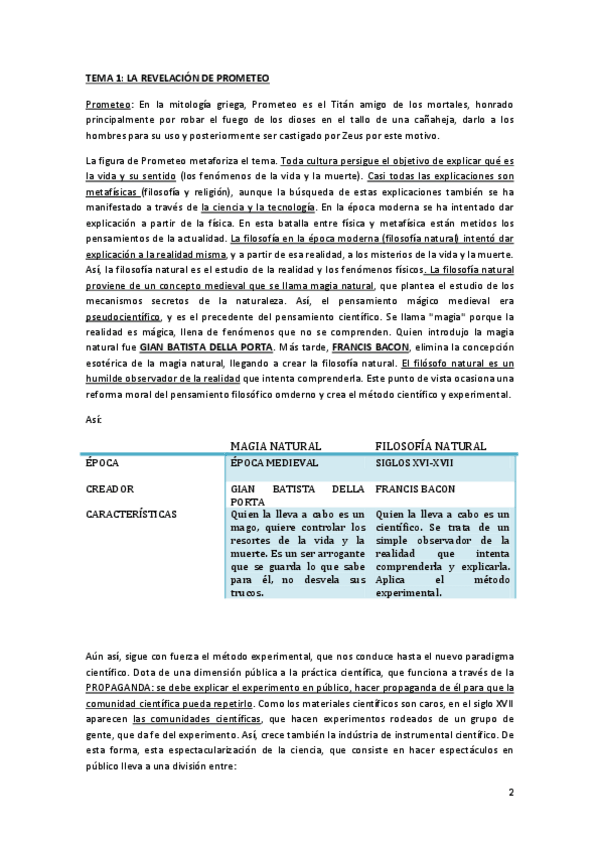 TEMA 1: LA REVELACIÓN DE PROMETEO

Prometeo: En la mitología griega, Prometeo es el Titán amigo de los mortales, honrado principalmente por robar el fuego de los dioses en el tallo de una cañaheja, darlo a los hombres para su uso y posteriormente ser castigado por Zeus por este motivo.

La figura de Prometeo metaforiza el tema. Toda cultura persigue el objetivo de explicar qué es la vida y su sentido (los fenómenos de la vida y la muerte). Casi todas las explicaciones son metafísicas (filosofía y religión), aunque la búsqueda de estas explicaciones también se ha manifestado a través de la ciencia y la tecnología. En la época moderna se ha intentado dar explicación a partir de la física. En esta batalla entre física y metafísica están metidos los pensamientos de la actualidad. La filosofía en la época moderna (filosofía natural) intentó dar explicación a la realidad misma, y a partir de esa realidad, a los misterios de la vida y la muerte. Así, la filosofía natural es el estudio de la realidad y los fenómenos físicos. La filosofía natural proviene de un concepto medieval que se llama magia natural, que plantea el estudio de los mecanismos secretos de la naturaleza. Así, el pensamiento mágico medieval era pseudocientífico, y es el precedente del pensamiento científico. Se llama "magia" porque la realidad es mágica, llena de fenómenos que no se comprenden. Quien introdujo la magia natural fue GIAN BATISTA DELLA PORTA. Más tarde, FRANCIS BACON, elimina la concepción esotérica de la magia natural, llegando a crear la filosofía natural. El filósofo natural es un humilde observador de la realidad que intenta comprenderla. Este punto de vista ocasiona una reforma moral del pensamiento filosófico omderno y crea el método científico y experimental.

Así:

| | MAGIA NATURAL | FILOSOFÍA NATURAL |
|---|---|---|
| ÉPOCA | ÉPOCA MEDIEVAL | SIGLOS XVI-XVII |
| CREADOR | GIAN BATISTA DELLA PORTA | FRANCIS BACON |
| CARACTERÍSTICAS | Quien la lleva a cabo es un mago, quiere controlar los resortes de la vida y la muerte. Es un ser arrogante que se guarda lo que sabe para él, no desvela sus trucos. | Quien la lleva a cabo es un científico. Se trata de un simple observador de la realidad que intenta comprenderla y explicarla. Aplica el método experimental. |

Aún así, sigue con fuerza el método experimental, que nos conduce hasta el nuevo paradigma científico. Dota de una dimensión pública a la práctica científica, que funciona a través de la PROPAGANDA: se debe explicar el experimento en público, hacer propaganda de él para que la comunidad científica pueda repetirlo. Como los materiales científicos son caros, en el siglo XVII aparecen las comunidades científicas, que hacen experimentos rodeados de un grupo de gente, que da fe del experimento. Así, crece también la indústria de instrumental científico. De esta forma, esta espectacularización de la ciencia, que consiste en hacer espectáculos en público lleva a una división entre:

2